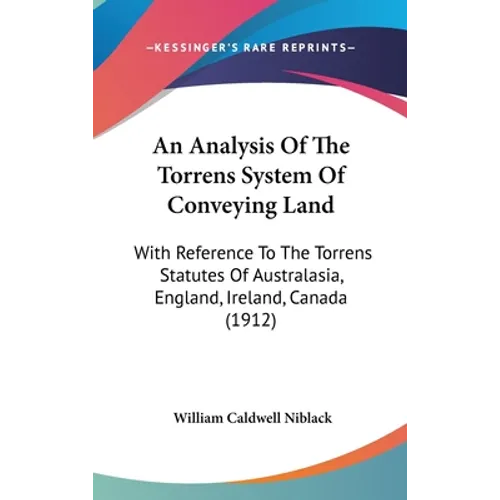 —KESSINGER'S RARE REPRINTS—

An Analysis Of The Torrens System Of Conveying Land

With Reference To The Torrens Statutes Of Australasia, England, Ireland, Canada (1912)

William Caldwell Niblack